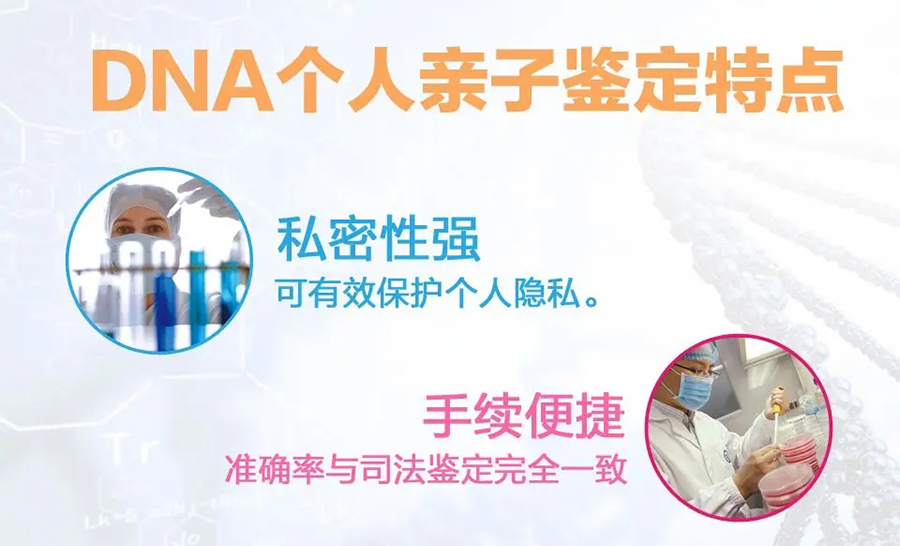 DNA个人亲子鉴定特点

私密性强
可有效保护个人隐私。

手续便捷
准确率与司法鉴定完全一致